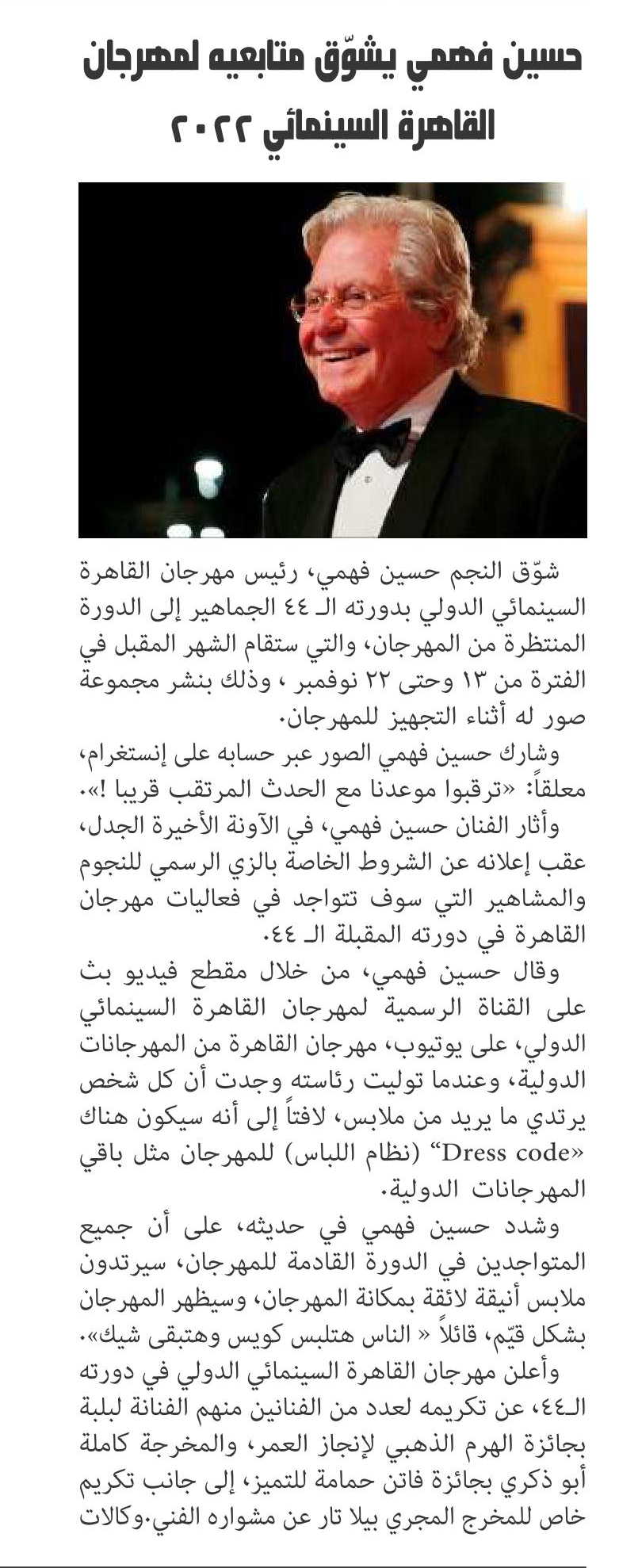 حسين فهمي يشوّق متابعيه لمهرجان القاهرة السينمائي ٢٠٢٢

شوّق النجم حسين فهمي، رئيس مهرجان القاهرة السينمائي الدولي بدورته الـ ٤٤ الجماهير إلى الدورة المنتظرة من المهرجان، والتي ستقام الشهر المقبل في الفترة من ١٣ وحتى ٢٢ نوفمبر ، وذلك بنشر مجموعة صور له أثناء التجهيز للمهرجان.

وشارك حسين فهمي الصور عبر حسابه على إنستغرام، معلقاً: «ترقبوا موعدنا مع الحدث المرتقب قريبا !».

وأثار الفنان حسين فهمي، في الآونة الأخيرة الجدل، عقب إعلانه عن الشروط الخاصة بالزي الرسمي للنجوم والمشاهير التي سوف تتواجد في فعاليات مهرجان القاهرة في دورته المقبلة الـ ٤٤.

وقال حسين فهمي، من خلال مقطع فيديو بث على القناة الرسمية لمهرجان القاهرة السينمائي الدولي، على يوتيوب، مهرجان القاهرة من المهرجانات الدولية، وعندما توليت رئاسته وجدت أن كل شخص يرتدي ما يريد من ملابس، لافتاً إلى أنه سيكون هناك «Dress code" (نظام اللباس) للمهرجان مثل باقي المهرجانات الدولية.

وشدد حسين فهمي في حديثه، على أن جميع المتواجدين في الدورة القادمة للمهرجان، سيرتدون ملابس أنيقة لائقة بمكانة المهرجان، وسيظهر المهرجان بشكل قيّم، قائلاً « الناس هتلبس كويس وهتبقى شيك».

وأعلن مهرجان القاهرة السينمائي الدولي في دورته الـ٤٤، عن تكريمه لعدد من الفنانين منهم الفنانة لبلبة بجائزة الهرم الذهبي لإنجاز العمر، والمخرجة كاملة أبو ذكري بجائزة فاتن حمامة للتميز، إلى جانب تكريم خاص للمخرج المجري بيلا تار عن مشواره الفني.وكالات